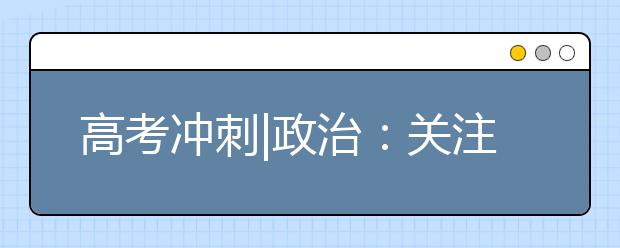 高考冲刺|政治：关注